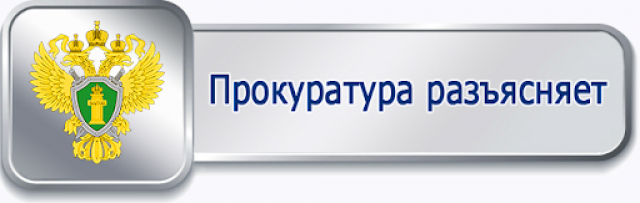 Прокуратура разъясняет